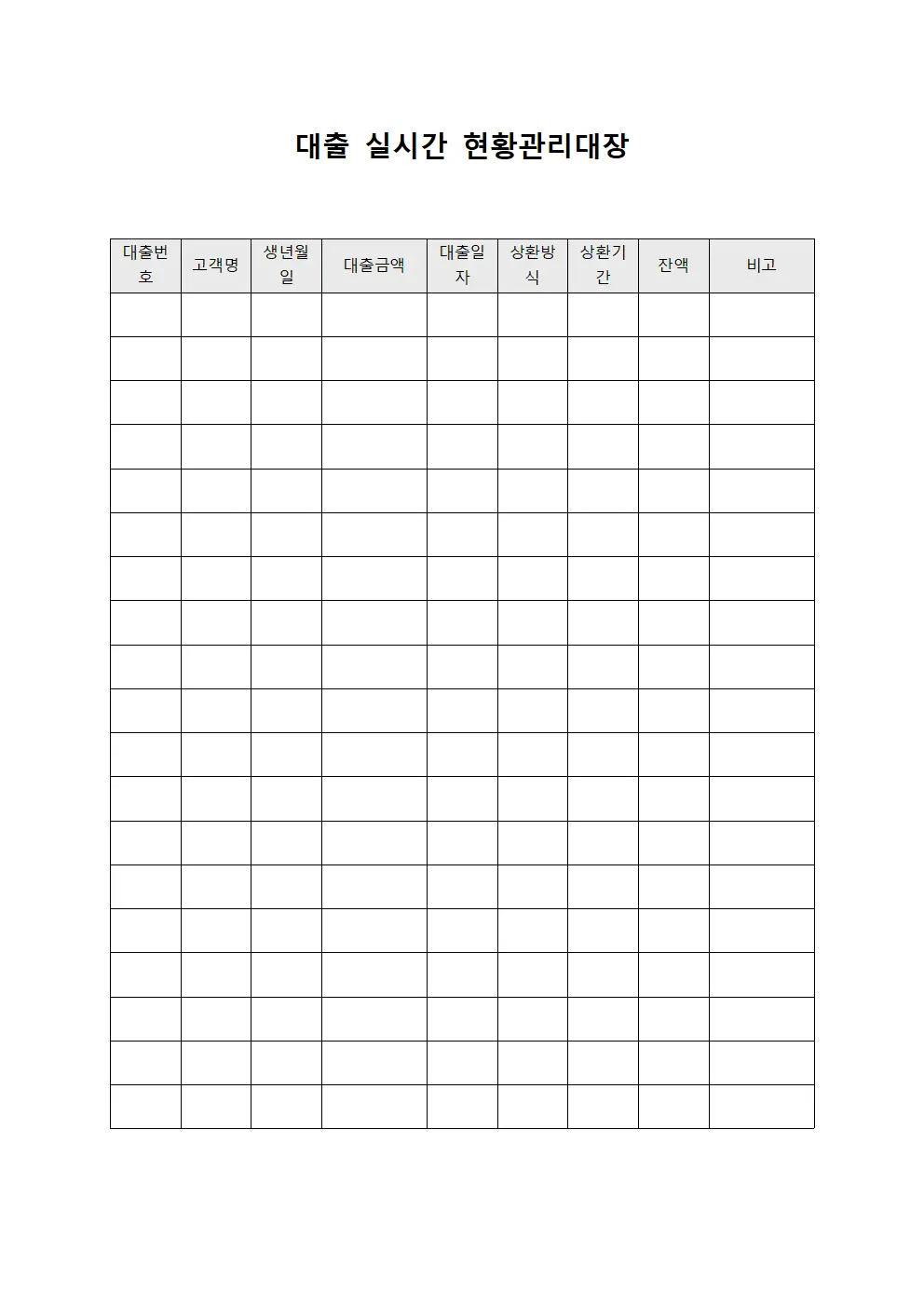 대출 실시간 현황관리대장

| 대출번호 | 고객명 | 생년월일 | 대출금액 | 대출일자 | 상환방식 | 상환기간 | 잔액 | 비고 |
|---|---|---|---|---|---|---|---|---|
| | | | | | | | | |
| | | | | | | | | |
| | | | | | | | | |
| | | | | | | | | |
| | | | | | | | | |
| | | | | | | | | |
| | | | | | | | | |
| | | | | | | | | |
| | | | | | | | | |
| | | | | | | | | |
| | | | | | | | | |
| | | | | | | | | |
| | | | | | | | | |
| | | | | | | | | |
| | | | | | | | | |
| | | | | | | | | |
| | | | | | | | | |
| | | | | | | | | |
| | | | | | | | | |